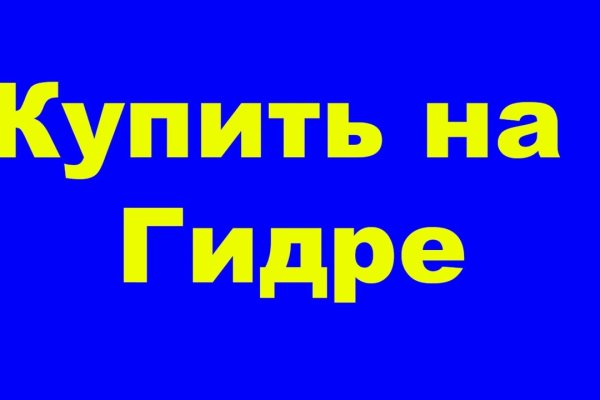 Купить на Гидре